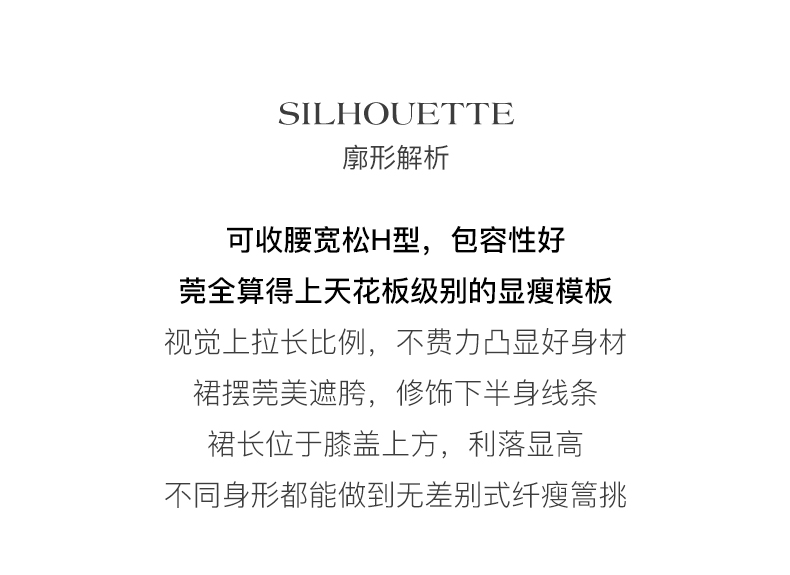 SILHOUETTE
廓形解析

可收腰宽松H型，包容性好

莞全算得上天花板级别的显瘦模板

视觉上拉长比例，不费力凸显好身材

裙摆莞美遮胯，修饰下半身线条

裙长位于膝盖上方，利落显高

不同身形都能做到无差别式纤瘦篙挑